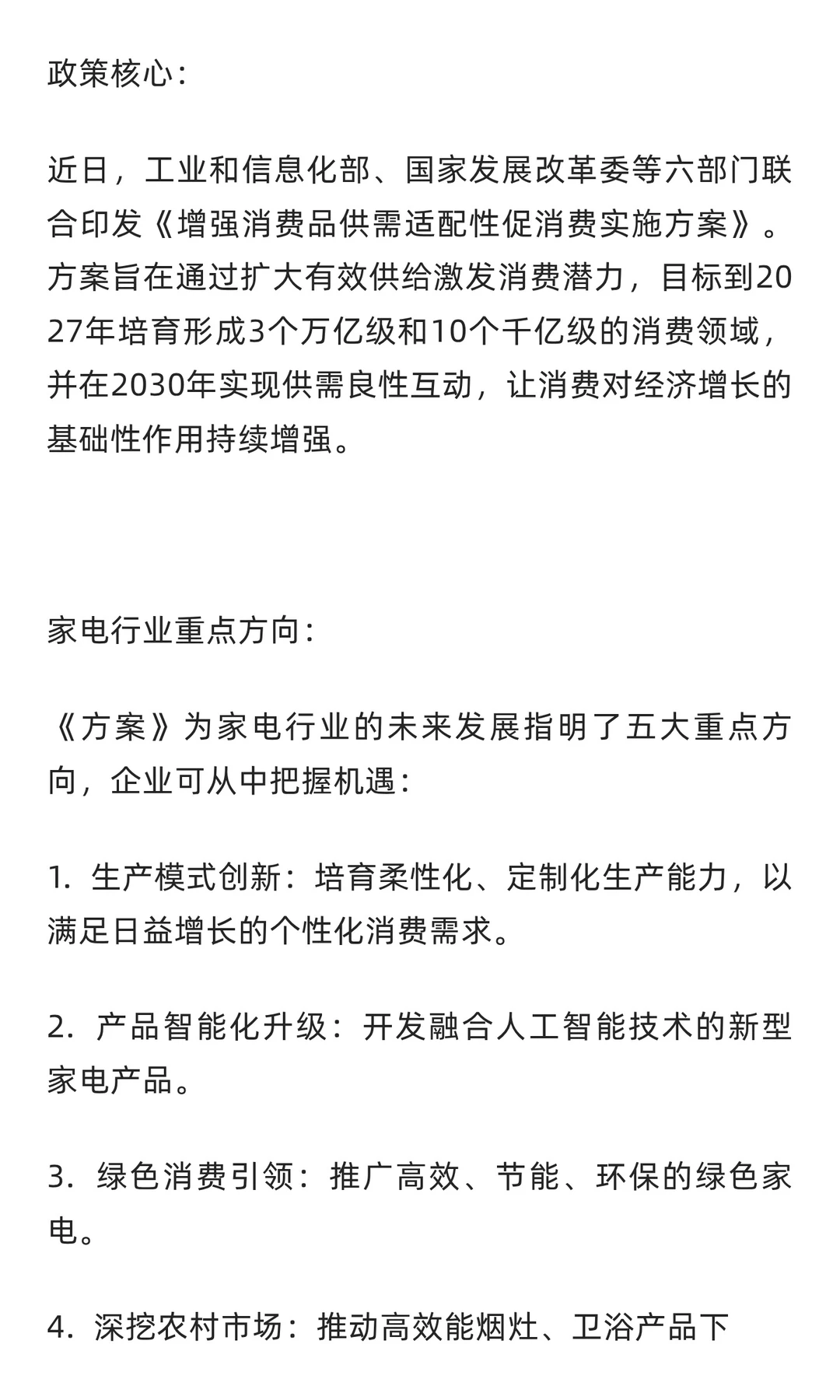 政策核心：

近日，工业和信息化部、国家发展改革委等六部门联合印发《增强消费品供需适配性促消费实施方案》。方案旨在通过扩大有效供给激发消费潜力，目标到2027年培育形成3个万亿级和10个千亿级的消费领域，并在2030年实现供需良性互动，让消费对经济增长的基础性作用持续增强。

家电行业重点方向：

《方案》为家电行业的未来发展指明了五大重点方向，企业可从中把握机遇：

1. 生产模式创新：培育柔性化、定制化生产能力，以满足日益增长的个性化消费需求。

2. 产品智能化升级：开发融合人工智能技术的新型家电产品。

3. 绿色消费引领：推广高效、节能、环保的绿色家电。

4. 深挖农村市场：推动高效能烟灶、卫浴产品下